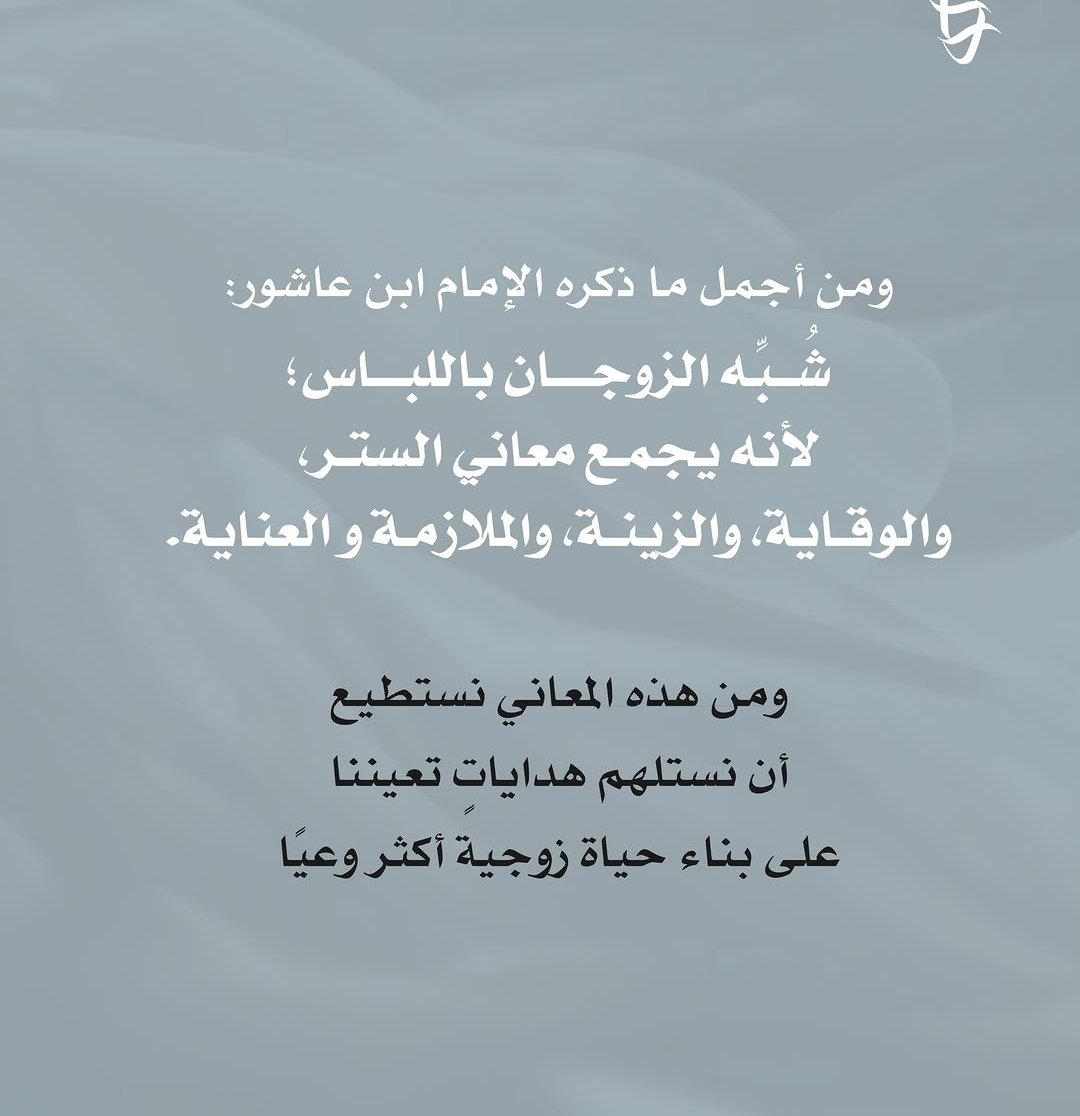 ومن أجمل ما ذكره الإمام ابن عاشور:
شُبِّه الزوجان باللباس؛
لأنه يجمع معاني الستر،
والوقاية، والزينة، والملازمة و العناية.

ومن هذه المعاني نستطيع
أن نستلهم هداياتٍ تعيننا
على بناءِ حياة زوجيةٍ أكثر وعيًا